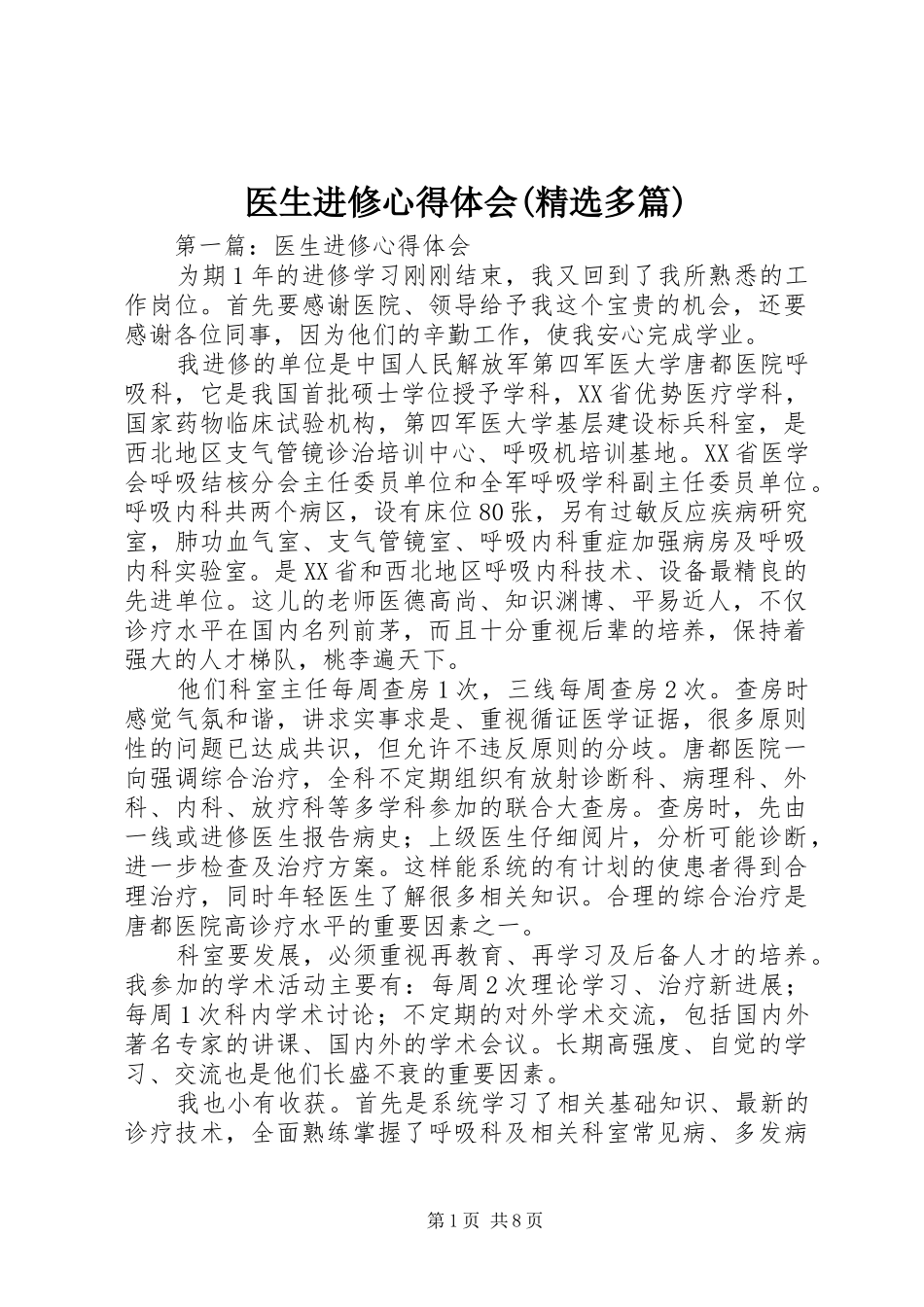 医生进修心得体会(精选多篇)

第一篇：医生进修心得体会

为期1年的进修学习刚刚结束，我又回到了我所熟悉的工作岗位。首先要感谢医院、领导给予我这个宝贵的机会，还要感谢各位同事，因为他们的辛勤工作，使我安心完成学业。

我进修的单位是中国人民解放军第四军医大学唐都医院呼吸科，它是我国首批硕士学位授予学科，XX省优势医疗学科，国家药物临床试验机构，第四军医大学基层建设标兵科室，是西北地区支气管镜诊治培训中心、呼吸机培训基地。XX省医学会呼吸结核分会主任委员单位和全军呼吸学科副主任委员单位。呼吸内科共两个病区，设有床位80张，另有过敏反应疾病研究室，肺功血气室、支气管镜室、呼吸内科重症加强病房及呼吸内科实验室。是XX省和西北地区呼吸内科技术、设备最精良的先进单位。这儿的老师医德高尚、知识渊博、平易近人，不仅诊疗水平在国内名列前茅，而且十分重视后辈的培养，保持着强大的人才梯队，桃李遍天下。

他们科室主任每周查房1次，三线每周查房2次。查房时感觉气氛和谐，讲求实事求是、重视循证医学证据，很多原则性的问题已达成共识，但允许不违反原则的分歧。唐都医院一向强调综合治疗，全科不定期组织有放射诊断科、病理科、外科、内科、放疗科等多学科参加的联合大查房。查房时，先由一线或进修医生报告病史；上级医生仔细阅片，分析可能诊断，进一步检查及治疗方案。这样能系统的有计划的使患者得到合理治疗，同时年轻医生了解很多相关知识。合理的综合治疗是唐都医院高诊疗水平的重要因素之一。

科室要发展，必须重视再教育、再学习及后备人才的培养。我参加的学术活动主要有：每周2次理论学习、治疗新进展；每周1次科内学术讨论；不定期的对外学术交流，包括国内外著名专家的讲课、国内外的学术会议。长期高强度、自觉的学习、交流也是他们长盛不衰的重要因素。

我也小有收获。首先是系统学习了相关基础知识、最新的诊疗技术，全面熟练掌握了呼吸科及相关科室常见病、多发病

第1页 共8页